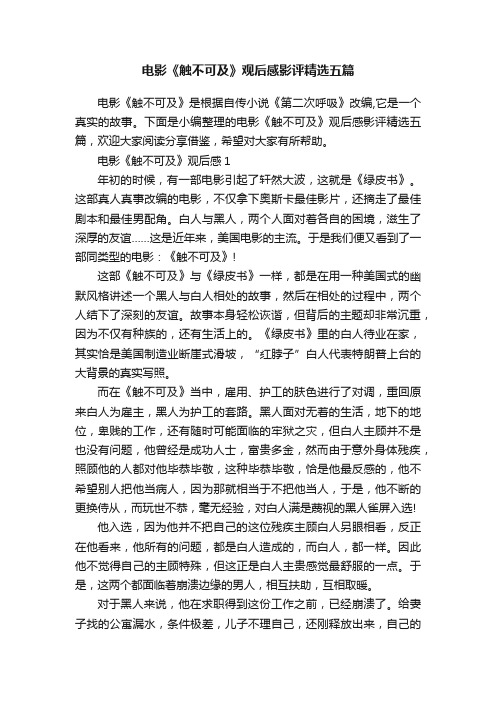 电影《触不可及》观后感影评精选五篇

电影《触不可及》是根据自传小说《第二次呼吸》改编,它是一个真实的故事。下面是小编整理的电影《触不可及》观后感影评精选五篇，欢迎大家阅读分享借鉴，希望对大家有所帮助。

电影《触不可及》观后感 1

年初的时候，有一部电影引起了轩然大波，这就是《绿皮书》。这部真人真事改编的电影，不仅拿下奥斯卡最佳影片，还摘走了最佳剧本和最佳男配角。白人与黑人，两个人面对着各自的困境，滋生了深厚的友谊……这是近年来，美国电影的主流。于是我们便又看到了一部同类型的电影：《触不可及》!

这部《触不可及》与《绿皮书》一样，都是在用一种美国式的幽默风格讲述一个黑人与白人相处的故事，然后在相处的过程中，两个人结下了深刻的友谊。故事本身轻松诙谐，但背后的主题却非常沉重，因为不仅有种族的，还有生活上的。《绿皮书》里的白人待业在家，其实恰是美国制造业断崖式滑坡，“红脖子”白人代表特朗普上台的大背景的真实写照。

而在《触不可及》当中，雇用、护工的肤色进行了对调，重回原来白人为雇主，黑人为护工的套路。黑人面对无着的生活，地下的地位，卑贱的工作，还有随时可能面临的牢狱之灾，但白人主顾并不是也没有问题，他曾经是成功人士，富贵多金，然而由于意外身体残疾，照顾他的人都对他毕恭毕敬，这种毕恭毕敬，恰是他最反感的，他不希望别人把他当病人，因为那就相当于不把他当人，于是，他不断的更换侍从，而玩世不恭，毫无经验，对白人满是蔑视的黑人雀屏入选!

他入选，因为他并不把自己的这位残疾主顾白人另眼相看，反正在他看来，他所有的问题，都是白人造成的，而白人，都一样。因此他不觉得自己的主顾特殊，但这正是白人主贵感觉最舒服的一点。于是，这两个都面临着崩溃边缘的男人，相互扶助，互相取暖。

对于黑人来说，他在求职得到这份工作之前，已经崩溃了。给妻子找的公寓漏水，条件极差，儿子不理自己，还刚释放出来，自己的